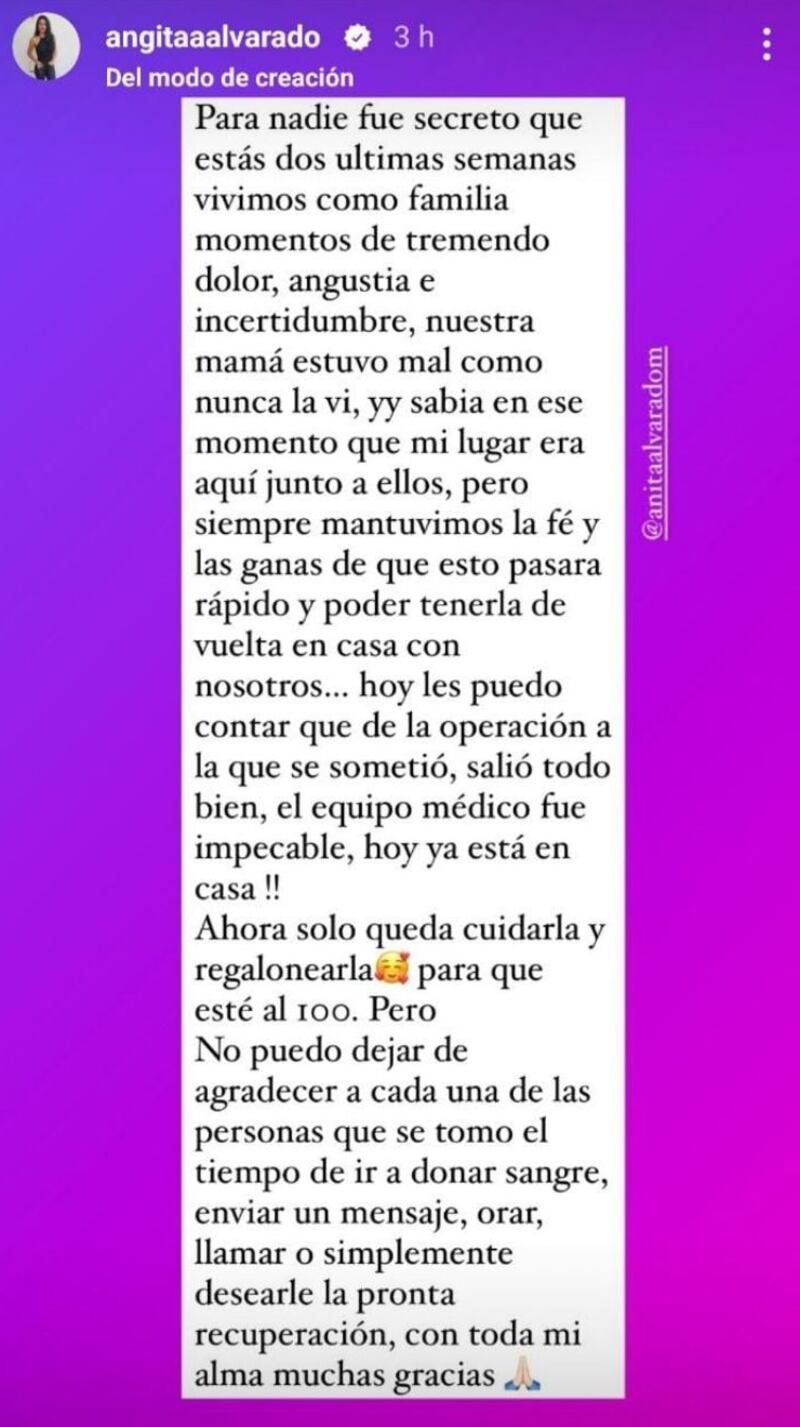 angitaaalvarado 3 h
Del modo de creación

Para nadie fue secreto que estás dos ultimas semanas vivimos como familia momentos de tremendo dolor, angustia e incertidumbre, nuestra mamá estuvo mal como nunca la vi, yy sabia en ese momento que mi lugar era aquí junto a ellos, pero siempre mantuvimos la fé y las ganas de que esto pasara rápido y poder tenerla de vuelta en casa con nosotros... hoy les puedo contar que de la operación a la que se sometió, salió todo bien, el equipo médico fue impecable, hoy ya está en casa !!
Ahora solo queda cuidarla y regalonearla🥰 para que esté al 100. Pero
No puedo dejar de agradecer a cada una de las personas que se tomo el tiempo de ir a donar sangre, enviar un mensaje, orar, llamar o simplemente desearle la pronta recuperación, con toda mi alma muchas gracias 🙏🏻

@anitaalvaradom